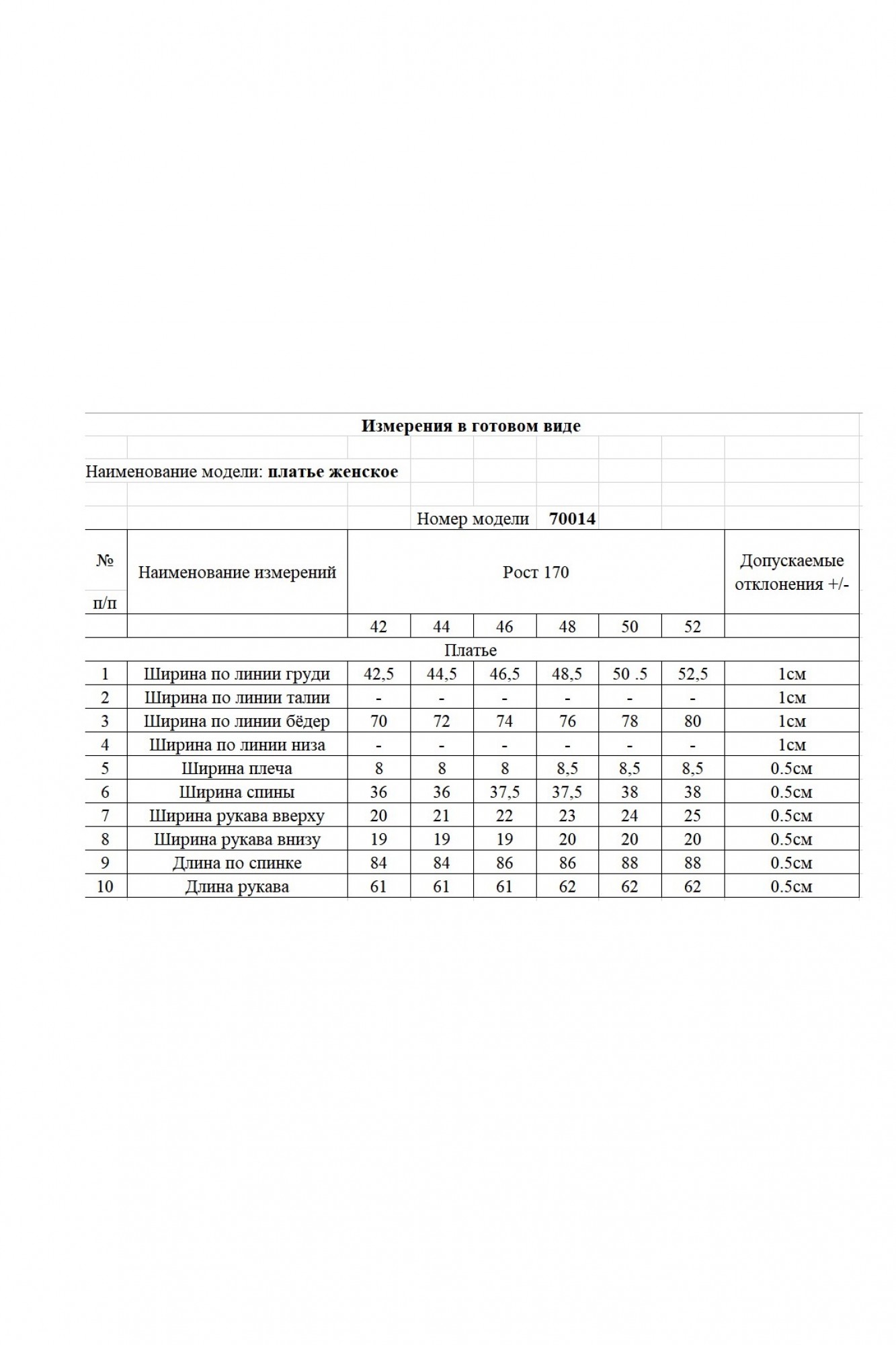 Измерения в готовом виде

Наименование модели: платье женское

Номер модели 70014

| № п/п | Наименование измерений | Рост 170 | | | | | | Допускаемые отклонения +/- |
|---|---|---|---|---|---|---|---|---|
| | | 42 | 44 | 46 | 48 | 50 | 52 | |
| Платье | | | | | | | | |
| 1 | Ширина по линии груди | 42,5 | 44,5 | 46,5 | 48,5 | 50 .5 | 52,5 | 1см |
| 2 | Ширина по линии талии | - | - | - | - | - | - | 1см |
| 3 | Ширина по линии бёдер | 70 | 72 | 74 | 76 | 78 | 80 | 1см |
| 4 | Ширина по линии низа | - | - | - | - | - | - | 1см |
| 5 | Ширина плеча | 8 | 8 | 8 | 8,5 | 8,5 | 8,5 | 0.5см |
| 6 | Ширина спины | 36 | 36 | 37,5 | 37,5 | 38 | 38 | 0.5см |
| 7 | Ширина рукава вверху | 20 | 21 | 22 | 23 | 24 | 25 | 0.5см |
| 8 | Ширина рукава внизу | 19 | 19 | 19 | 20 | 20 | 20 | 0.5см |
| 9 | Длина по спинке | 84 | 84 | 86 | 86 | 88 | 88 | 0.5см |
| 10 | Длина рукава | 61 | 61 | 61 | 62 | 62 | 62 | 0.5см |